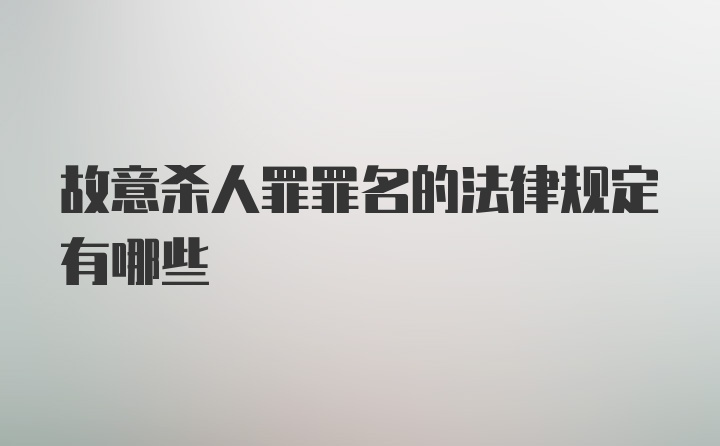 故意杀人罪罪名的法律规定有哪些